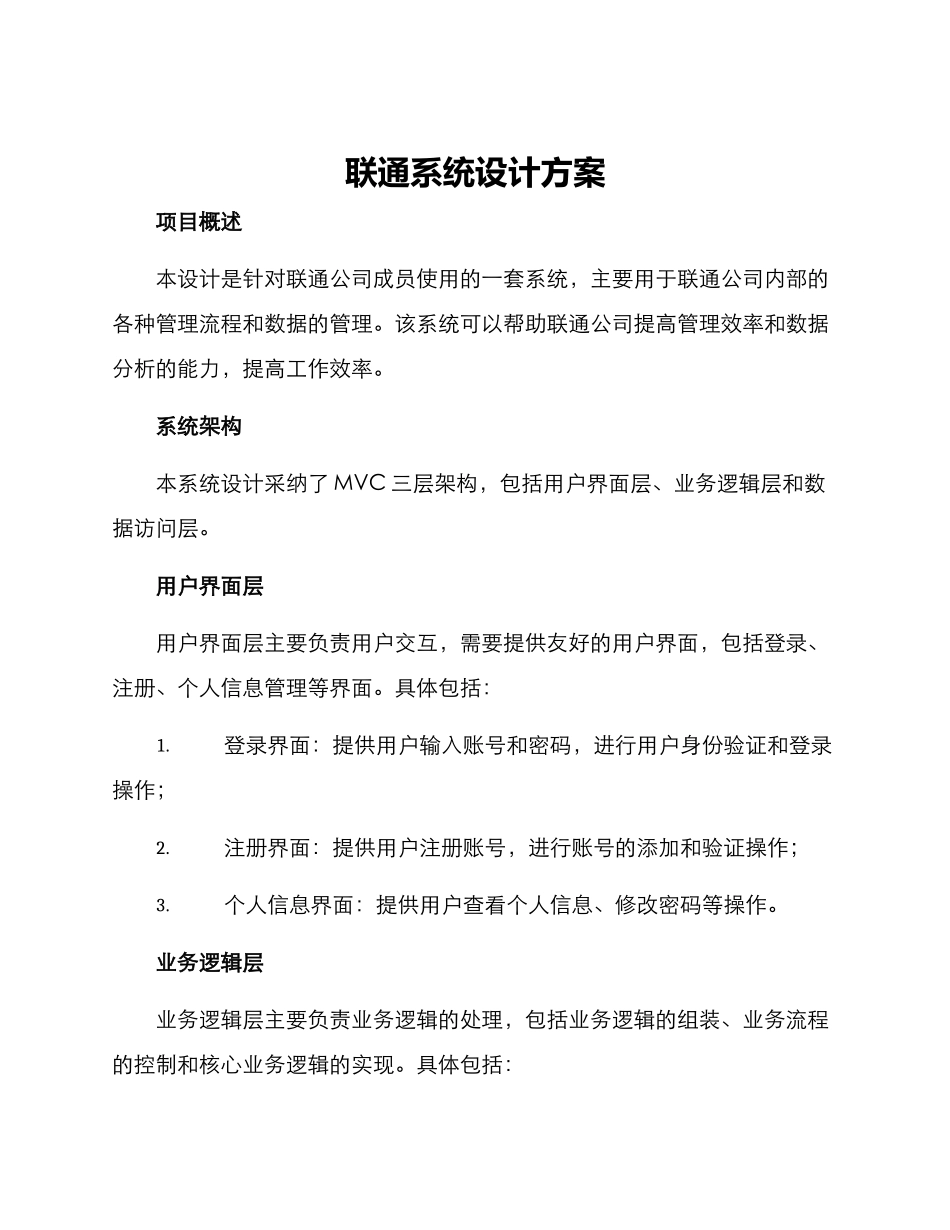 联通系统设计方案

项目概述

本设计是针对联通公司成员使用的一套系统，主要用于联通公司内部的各种管理流程和数据的管理。该系统可以帮助联通公司提高管理效率和数据分析的能力，提高工作效率。

系统架构

本系统设计采纳了 MVC 三层架构，包括用户界面层、业务逻辑层和数据访问层。

用户界面层

用户界面层主要负责用户交互，需要提供友好的用户界面，包括登录、注册、个人信息管理等界面。具体包括：

1. 登录界面：提供用户输入账号和密码，进行用户身份验证和登录操作；

2. 注册界面：提供用户注册账号，进行账号的添加和验证操作；

3. 个人信息界面：提供用户查看个人信息、修改密码等操作。

业务逻辑层

业务逻辑层主要负责业务逻辑的处理，包括业务逻辑的组装、业务流程的控制和核心业务逻辑的实现。具体包括：